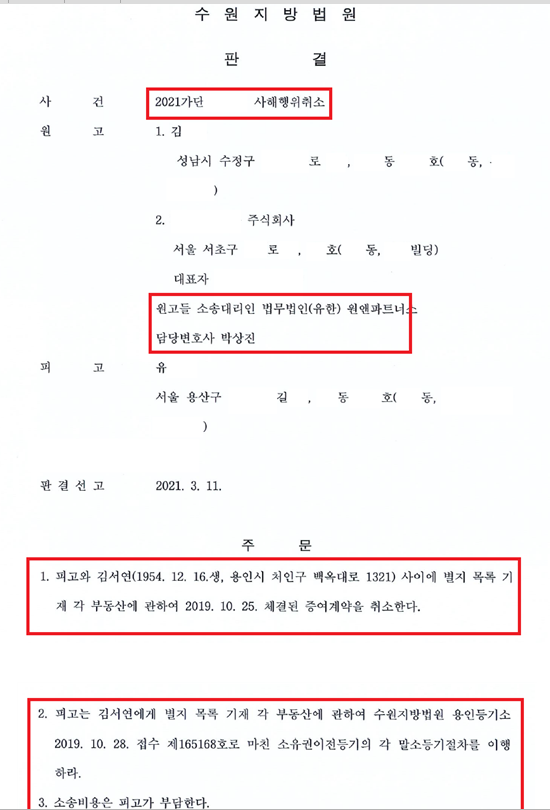 수 원 지 방 법 원

판 결

사 건 2021가단 사해행위취소

원 고 1. 김

성남시 수정구 로 , 동 호( 동,
)

2. 주식회사

서울 서초구 로 , 호( 동, 빌딩)

대표자

원고들 소송대리인 법무법인(유한) 원앤파트너스

담당변호사 박상진

피 고 유

서울 용산구 길 , 동 호( 동,
)

판 결 선 고 2021. 3. 11.

주 문

1. 피고와 김서연(1954. 12. 16.생, 용인시 처인구 백옥대로 1321) 사이에 별지 목록 기재 각 부동산에 관하여 2019. 10. 25. 체결된 증여계약을 취소한다.

2. 피고는 김서연에게 별지 목록 기재 각 부동산에 관하여 수원지방법원 용인등기소 2019. 10. 28. 접수 제165168호로 마친 소유권이전등기의 각 말소등기절차를 이행하라.

3. 소송비용은 피고가 부담한다.